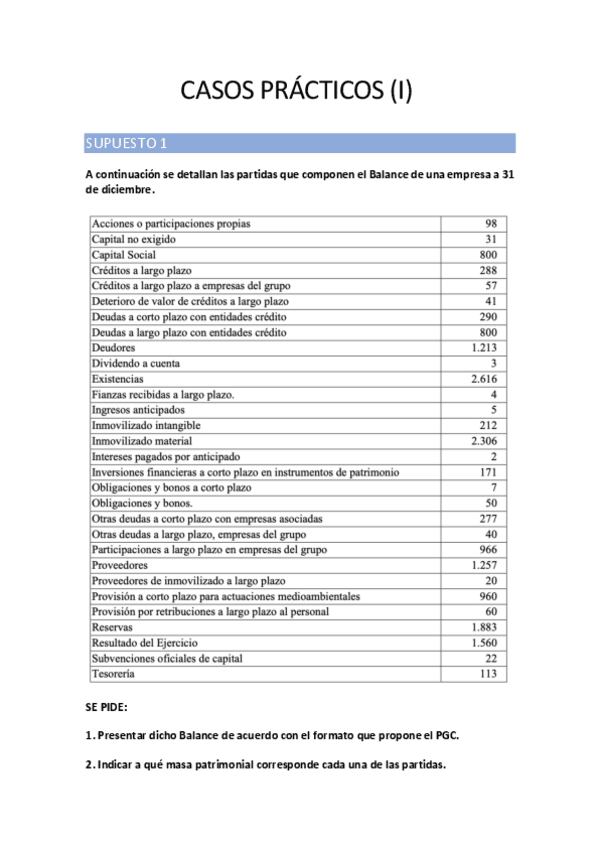 CASOS PRÁCTICOS (I)

SUPUESTO 1

A continuación se detallan las partidas que componen el Balance de una empresa a 31 de diciembre.

| | |
|---|---|
| Acciones o participaciones propias | 98 |
| Capital no exigido | 31 |
| Capital Social | 800 |
| Créditos a largo plazo | 288 |
| Créditos a largo plazo a empresas del grupo | 57 |
| Deterioro de valor de créditos a largo plazo | 41 |
| Deudas a corto plazo con entidades crédito | 290 |
| Deudas a largo plazo con entidades crédito | 800 |
| Deudores | 1.213 |
| Dividendo a cuenta | 3 |
| Existencias | 2.616 |
| Fianzas recibidas a largo plazo. | 4 |
| Ingresos anticipados | 5 |
| Inmovilizado intangible | 212 |
| Inmovilizado material | 2.306 |
| Intereses pagados por anticipado | 2 |
| Inversiones financieras a corto plazo en instrumentos de patrimonio | 171 |
| Obligaciones y bonos a corto plazo | 7 |
| Obligaciones y bonos. | 50 |
| Otras deudas a corto plazo con empresas asociadas | 277 |
| Otras deudas a largo plazo, empresas del grupo | 40 |
| Participaciones a largo plazo en empresas del grupo | 966 |
| Proveedores | 1.257 |
| Proveedores de inmovilizado a largo plazo | 20 |
| Provisión a corto plazo para actuaciones medioambientales | 960 |
| Provisión por retribuciones a largo plazo al personal | 60 |
| Reservas | 1.883 |
| Resultado del Ejercicio | 1.560 |
| Subvenciones oficiales de capital | 22 |
| Tesorería | 113 |

SE PIDE:

1. Presentar dicho Balance de acuerdo con el formato que propone el PGC.

2. Indicar a qué masa patrimonial corresponde cada una de las partidas.